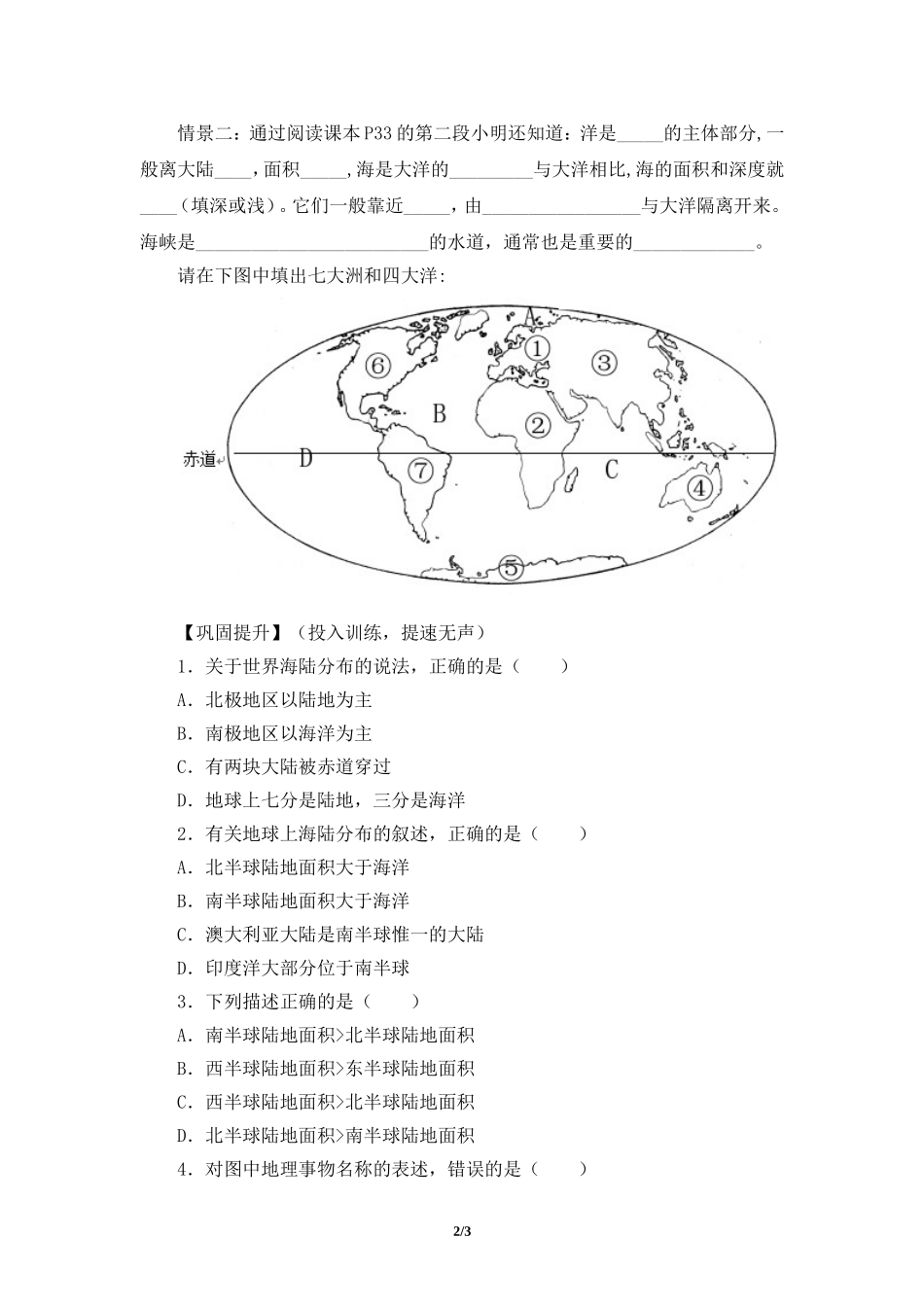 情景二：通过阅读课本P33的第二段小明还知道：洋是_____的主体部分，一般离大陆____，面积_____，海是大洋的_________与大洋相比，海的面积和深度就____（填深或浅）。它们一般靠近_____，由_________________与大洋隔离开来。海峡是_________________________的水道，通常也是重要的_____________。

请在下图中填出七大洲和四大洋：

A

①

③

⑥

B

②

赤道

D

⑦

C

④

⑤

【巩固提升】（投入训练，提速无声）

1．关于世界海陆分布的说法，正确的是（　　）

A．北极地区以陆地为主

B．南极地区以海洋为主

C．有两块大陆被赤道穿过

D．地球上七分是陆地，三分是海洋

2．有关地球上海陆分布的叙述，正确的是（　　）

A．北半球陆地面积大于海洋

B．南半球陆地面积大于海洋

C．澳大利亚大陆是南半球惟一的大陆

D．印度洋大部分位于南半球

3．下列描述正确的是（　　）

A．南半球陆地面积>北半球陆地面积

B．西半球陆地面积>东半球陆地面积

C．西半球陆地面积>北半球陆地面积

D．北半球陆地面积>南半球陆地面积

4．对图中地理事物名称的表述，错误的是（　　）

2/3